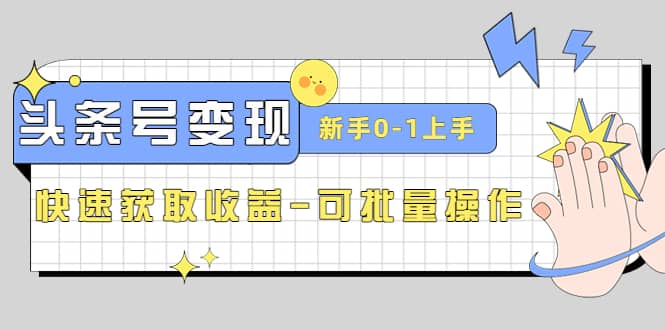 头条号变现

新手0-1上手

快速获取收益-可批量操作